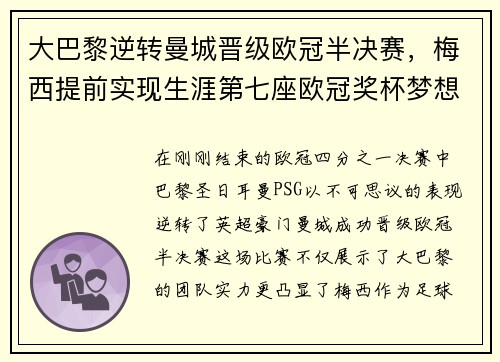 大巴黎逆转曼城晋级欧冠半决赛，梅西提前实现生涯第七座欧冠奖杯梦想

在刚刚结束的欧冠四分之一决赛中巴黎圣日耳曼PSG以不可思议的表现逆转了英超豪门曼城成功晋级欧冠半决赛这场比赛不仅展示了大巴黎的团队实力更凸显了梅西作为足球